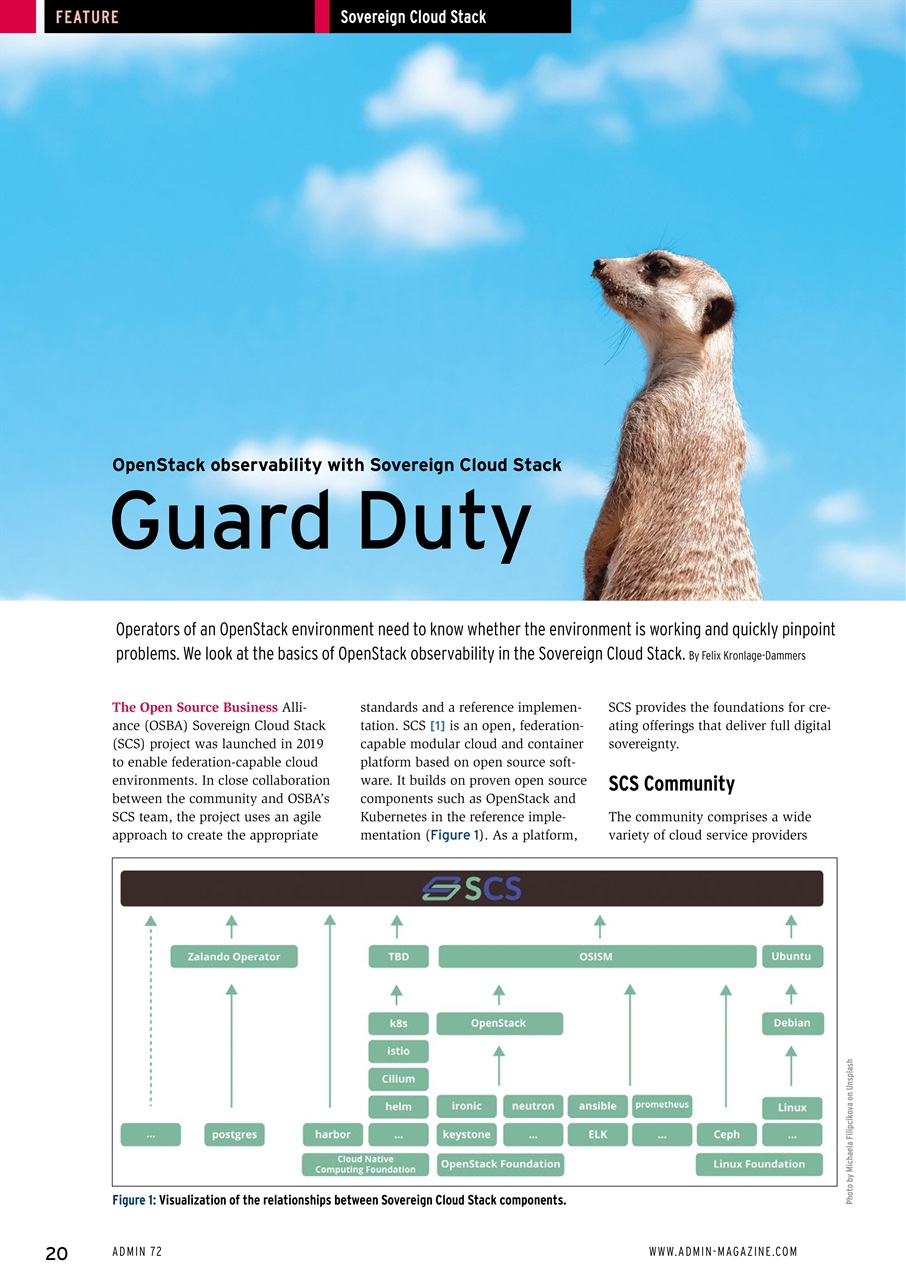 FEATURE

Sovereign Cloud Stack

OpenStack observability with Sovereign Cloud Stack

Guard Duty

Operators of an OpenStack environment need to know whether the environment is working and quickly pinpoint problems. We look at the basics of OpenStack observability in the Sovereign Cloud Stack. By Felix Kronlage-Dammers

The Open Source Business Alliance (OSBA) Sovereign Cloud Stack (SCS) project was launched in 2019 to enable federation-capable cloud environments. In close collaboration between the community and OSBA's SCS team, the project uses an agile approach to create the appropriate standards and a reference implementation. SCS [1] is an open, federation-capable modular cloud and container platform based on open source software. It builds on proven open source components such as OpenStack and Kubernetes in the reference implementation (Figure 1). As a platform, SCS provides the foundations for creating offerings that deliver full digital sovereignty.

SCS Community

The community comprises a wide variety of cloud service providers

SCS

Zalando Operator

TBD

OSISM

Ubuntu

k8s

OpenStack

Debian

istio

Cilium

helm

ironic

neutron

ansible

prometheus

Linux

...

postgres

harbor

...

keystone

...

ELK

...

Ceph

...

Cloud Native Computing Foundation

OpenStack Foundation

Linux Foundation

Figure 1: Visualization of the relationships between Sovereign Cloud Stack components.

Photo by Michaela Filipcikova on Unsplash

20

ADMIN 72

WWW.ADMIN-MAGAZINE.COM